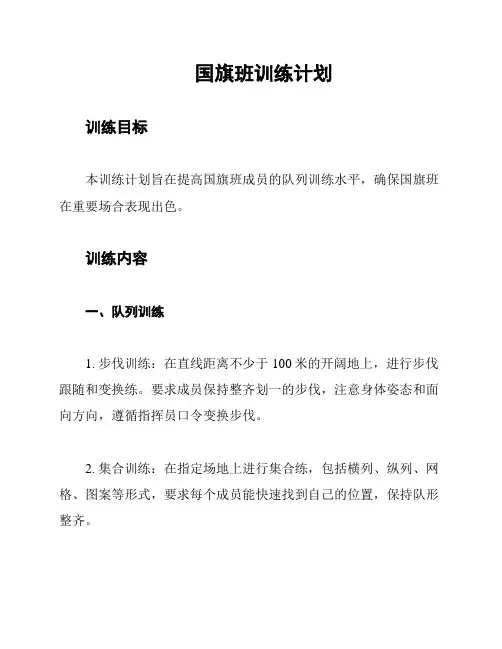 国旗班训练计划

训练目标

本训练计划旨在提高国旗班成员的队列训练水平，确保国旗班在重要场合表现出色。

训练内容

一、队列训练

1. 步伐训练：在直线距离不少于 100 米的开阔地上，进行步伐跟随和变换练。要求成员保持整齐划一的步伐，注意身体姿态和面向方向，遵循指挥员口令变换步伐。

2. 集合训练：在指定场地上进行集合练，包括横列、纵列、网格、图案等形式，要求每个成员能快速找到自己的位置，保持队形整齐。